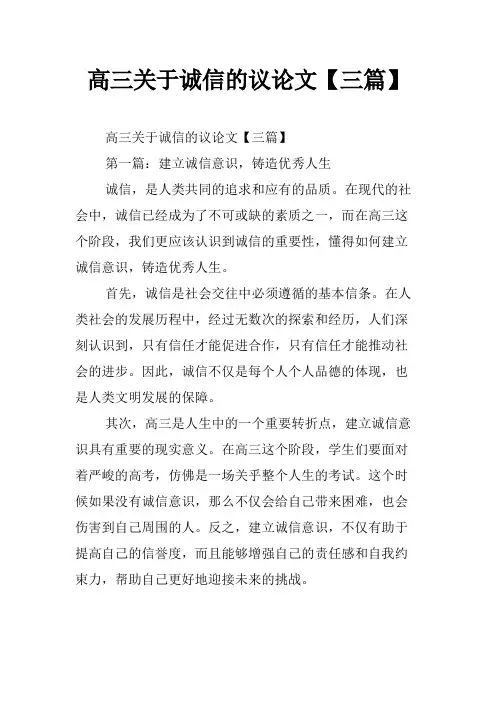 高三关于诚信的议论文【三篇】

高三关于诚信的议论文【三篇】

第一篇：建立诚信意识，铸造优秀人生

诚信，是人类共同的追求和应有的品质。在现代的社会中，诚信已经成为了不可或缺的素质之一，而在高三这个阶段，我们更应该认识到诚信的重要性，懂得如何建立诚信意识，铸造优秀人生。

首先，诚信是社会交往中必须遵循的基本信条。在人类社会的发展历程中，经过无数次的探索和经历，人们深刻认识到，只有信任才能促进合作，只有信任才能推动社会的进步。因此，诚信不仅是每个人个人品德的体现，也是人类文明发展的保障。

其次，高三是人生中的一个重要转折点，建立诚信意识具有重要的现实意义。在高三这个阶段，学生们要面对着严峻的高考，仿佛是一场关乎整个人生的考试。这个时候如果没有诚信意识，那么不仅会给自己带来困难，也会伤害到自己周围的人。反之，建立诚信意识，不仅有助于提高自己的信誉度，而且能够增强自己的责任感和自我约束力，帮助自己更好地迎接未来的挑战。